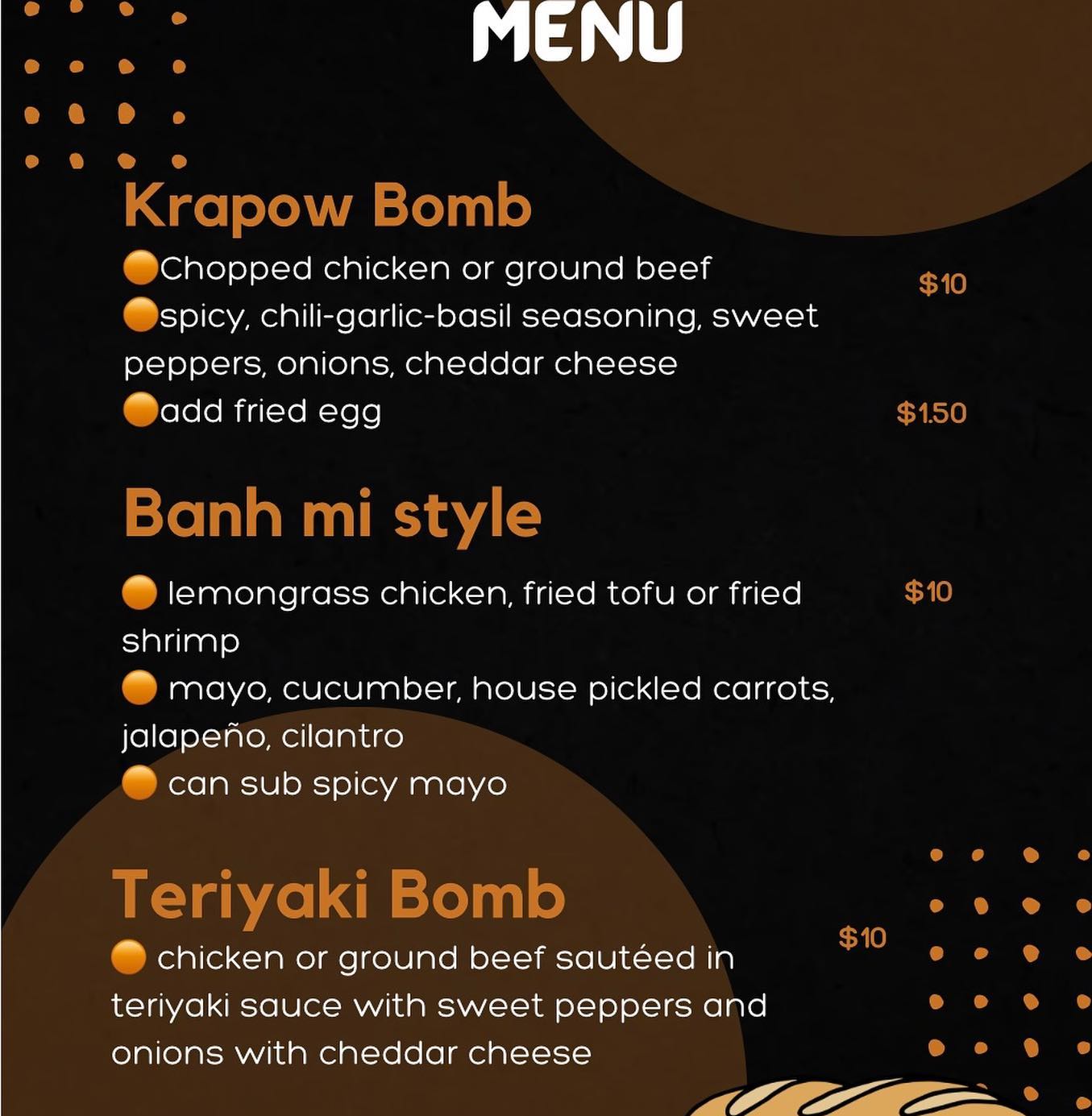 MENU

Krapow Bomb

🟠Chopped chicken or ground beef $10

🟠spicy, chili-garlic-basil seasoning, sweet peppers, onions, cheddar cheese

🟠add fried egg $1.50

Banh mi style

🟠 lemongrass chicken, fried tofu or fried shrimp $10

🟠 mayo, cucumber, house pickled carrots, jalapeño, cilantro

🟠 can sub spicy mayo

Teriyaki Bomb

🟠 chicken or ground beef sautéed in teriyaki sauce with sweet peppers and onions with cheddar cheese $10